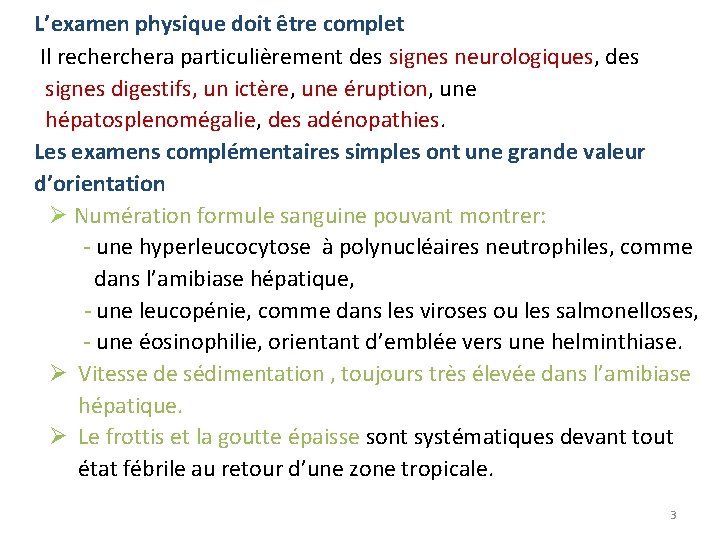 L’examen physique doit être complet

Il recherchera particulièrement des signes neurologiques, des signes digestifs, un ictère, une éruption, une hépatosplenomégalie, des adénopathies.

Les examens complémentaires simples ont une grande valeur d’orientation

➢ Numération formule sanguine pouvant montrer:

- une hyperleucocytose à polynucléaires neutrophiles, comme dans l’amibiase hépatique,
- une leucopénie, comme dans les viroses ou les salmonelloses,
- une éosinophilie, orientant d’emblée vers une helminthiase.

➢ Vitesse de sédimentation , toujours très élevée dans l’amibiase hépatique.

➢ Le frottis et la goutte épaisse sont systématiques devant tout état fébrile au retour d’une zone tropicale.

3